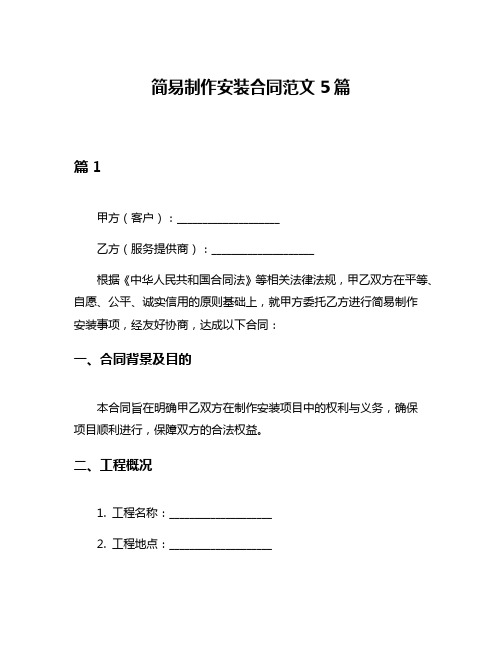 简易制作安装合同范文 5 篇

篇 1

甲方（客户）：__________________

乙方（服务提供商）：__________________

根据《中华人民共和国合同法》等相关法律法规，甲乙双方在平等、自愿、公平、诚实信用的原则基础上，就甲方委托乙方进行简易制作安装事项，经友好协商，达成以下合同：

一、合同背景及目的

本合同旨在明确甲乙双方在制作安装项目中的权利与义务，确保项目顺利进行，保障双方的合法权益。

二、工程概况

1. 工程名称：__________________

2. 工程地点：__________________